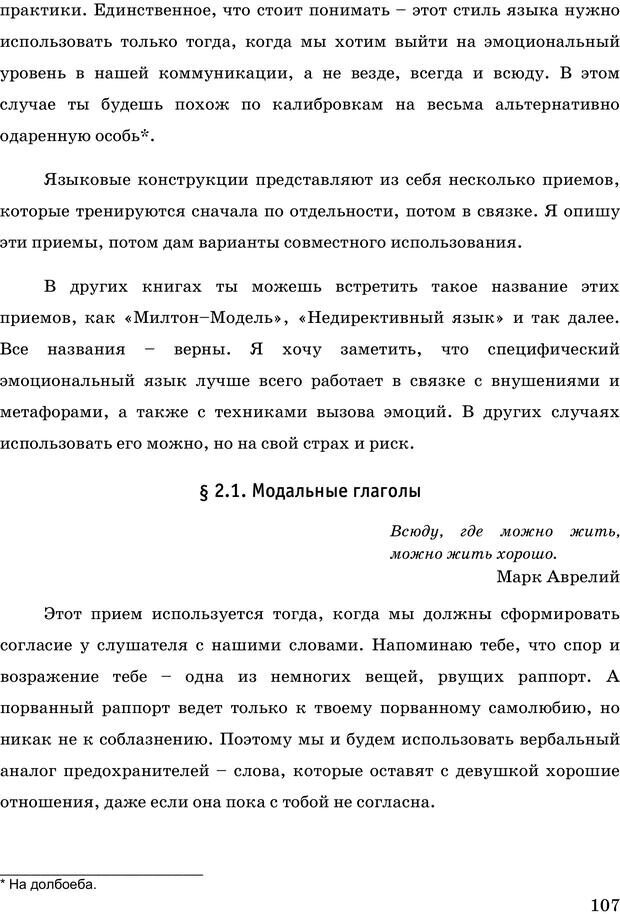 практики. Единственное, что стоит понимать – этот стиль языка нужно использовать только тогда, когда мы хотим выйти на эмоциональный уровень в нашей коммуникации, а не везде, всегда и всюду. В этом случае ты будешь похож по калибровкам на весьма альтернативно одаренную особь*.

Языковые конструкции представляют из себя несколько приемов, которые тренируются сначала по отдельности, потом в связке. Я опишу эти приемы, потом дам варианты совместного использования.

В других книгах ты можешь встретить такое название этих приемов, как «Милтон–Модель», «Недирективный язык» и так далее. Все названия – верны. Я хочу заметить, что специфический эмоциональный язык лучше всего работает в связке с внушениями и метафорами, а также с техниками вызова эмоций. В других случаях использовать его можно, но на свой страх и риск.

§ 2.1. Модальные глаголы

Всюду, где можно жить, можно жить хорошо.
Марк Аврелий

Этот прием используется тогда, когда мы должны сформировать согласие у слушателя с нашими словами. Напоминаю тебе, что спор и возражение тебе – одна из немногих вещей, рвущих раппорт. А порванный раппорт ведет только к твоему порванному самолюбию, но никак не к соблазнению. Поэтому мы и будем использовать вербальный аналог предохранителей – слова, которые оставят с девушкой хорошие отношения, даже если она пока с тобой не согласна.

* На долбоеба.

107